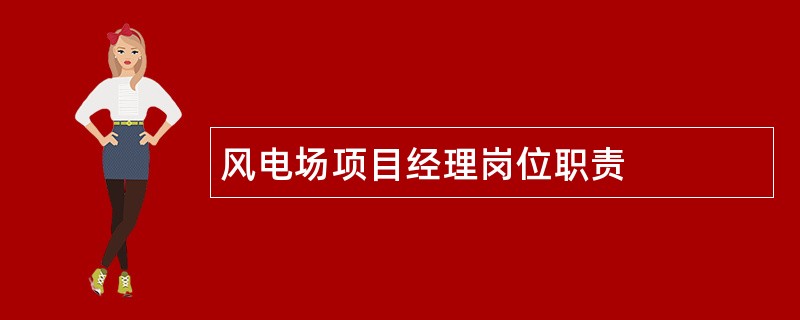 风电场项目经理岗位职责